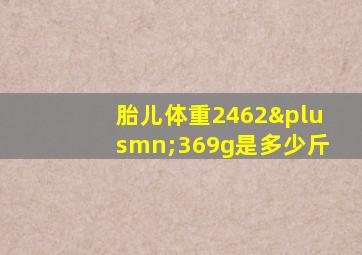 胎儿体重2462&plusmn;369g是多少斤